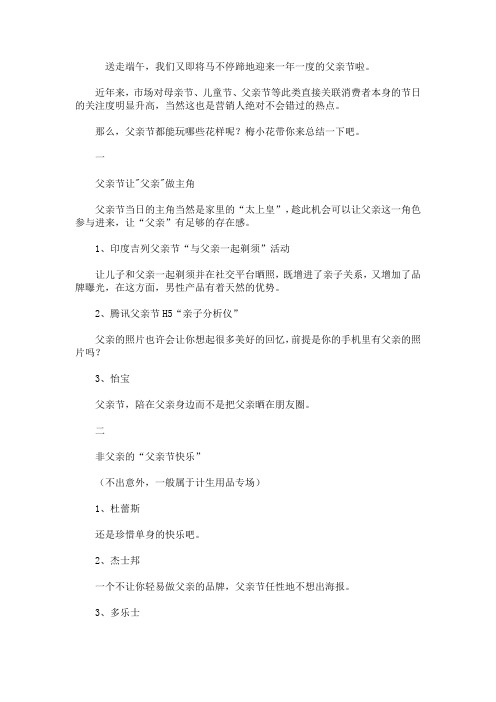 送走端午，我们又即将马不停蹄地迎来一年一度的父亲节啦。

近年来，市场对母亲节、儿童节、父亲节等此类直接关联消费者本身的节日的关注度明显升高，当然这也是营销人绝对不会错过的热点。

那么，父亲节都能玩哪些花样呢？梅小花带你来总结一下吧。

一

父亲节让"父亲"做主角

父亲节当日的主角当然是家里的“太上皇”，趁此机会可以让父亲这一角色参与进来，让“父亲”有足够的存在感。

1、印度吉列父亲节“与父亲一起剃须”活动

让儿子和父亲一起剃须并在社交平台晒照，既增进了亲子关系，又增加了品牌曝光，在这方面，男性产品有着天然的优势。

2、腾讯父亲节H5“亲子分析仪”

父亲的照片也许会让你想起很多美好的回忆，前提是你的手机里有父亲的照片吗？

3、怡宝

父亲节，陪在父亲身边而不是把父亲晒在朋友圈。

二

非父亲的“父亲节快乐”

（不出意外，一般属于计生用品专场）

1、杜蕾斯

还是珍惜单身的快乐吧。

2、杰士邦

一个不让你轻易做父亲的品牌，父亲节任性地不想出海报。

3、多乐士